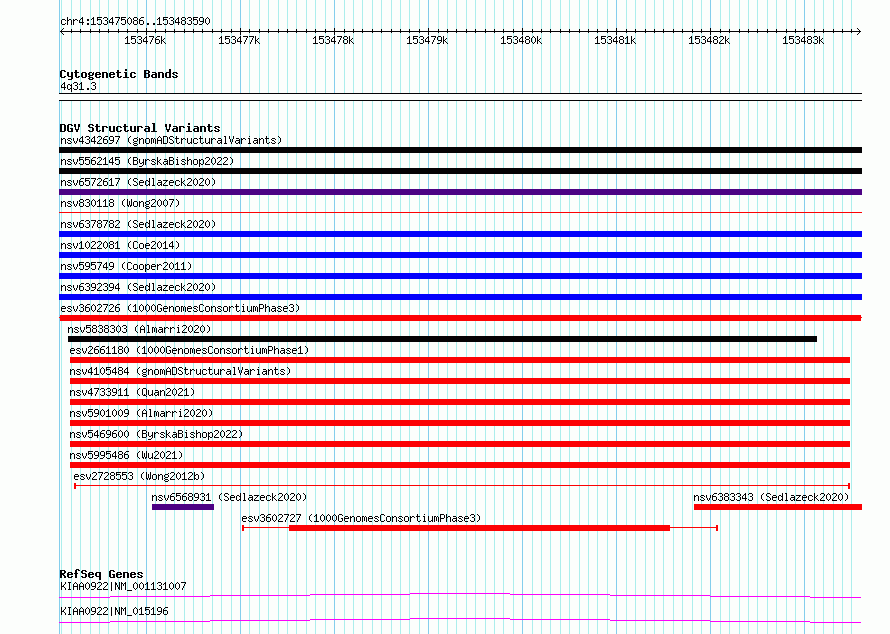 chr4:153475086..153483590

153476k 153477k 153478k 153479k 153480k 153481k 153482k 153483k

Cytogenetic Bands
4q31.3

DGV Structural Variants
nsv4342697 (gnomADStructuralVariants)
nsv5562145 (ByrskaBishop2022)
nsv6572617 (Sedlazeck2020)
nsv830118 (Wong2007)
nsv6378782 (Sedlazeck2020)
nsv1022081 (Coe2014)
nsv595749 (Cooper2011)
nsv6392394 (Sedlazeck2020)
esv3602726 (1000GenomesConsortiumPhase3)
nsv5838303 (Almarri2020)
esv2661180 (1000GenomesConsortiumPhase1)
nsv4105484 (gnomADStructuralVariants)
nsv4733911 (Quan2021)
nsv5901009 (Almarri2020)
nsv5469600 (ByrskaBishop2022)
nsv5995486 (Wu2021)
esv2728553 (Wong2012b)
nsv6568931 (Sedlazeck2020)
nsv6383343 (Sedlazeck2020)
esv3602727 (1000GenomesConsortiumPhase3)

RefSeq Genes
KIAA0922|NM_001131007
KIAA0922|NM_015196